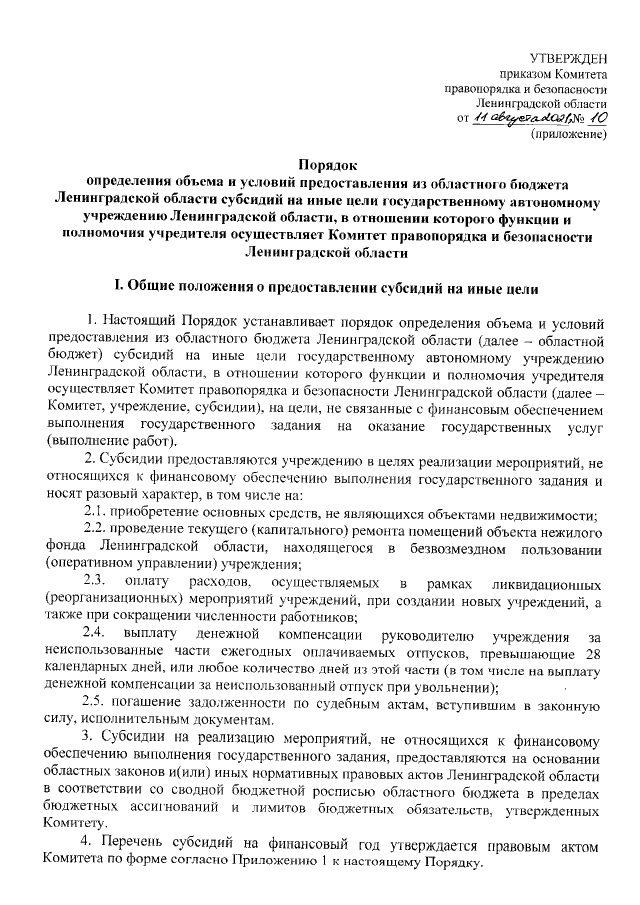 УТВЕРЖДЕН
приказом Комитета
правопорядка и безопасности
Ленинградской области
от 11 августа 2021 № 10
(приложение)

Порядок
определения объема и условий предоставления из областного бюджета Ленинградской области субсидий на иные цели государственному автономному учреждению Ленинградской области, в отношении которого функции и полномочия учредителя осуществляет Комитет правопорядка и безопасности Ленинградской области

I. Общие положения о предоставлении субсидий на иные цели

1. Настоящий Порядок устанавливает порядок определения объема и условий предоставления из областного бюджета Ленинградской области (далее – областной бюджет) субсидий на иные цели государственному автономному учреждению Ленинградской области, в отношении которого функции и полномочия учредителя осуществляет Комитет правопорядка и безопасности Ленинградской области (далее – Комитет, учреждение, субсидии), на цели, не связанные с финансовым обеспечением выполнения государственного задания на оказание государственных услуг (выполнение работ).

2. Субсидии предоставляются учреждению в целях реализации мероприятий, не относящихся к финансовому обеспечению выполнения государственного задания и носят разовый характер, в том числе на:

2.1. приобретение основных средств, не являющихся объектами недвижимости;

2.2. проведение текущего (капитального) ремонта помещений объекта нежилого фонда Ленинградской области, находящегося в безвозмездном пользовании (оперативном управлении) учреждения;

2.3. оплату расходов, осуществляемых в рамках ликвидационных (реорганизационных) мероприятий учреждений, при создании новых учреждений, а также при сокращении численности работников;

2.4. выплату денежной компенсации руководителю учреждения за неиспользованные части ежегодных оплачиваемых отпусков, превышающие 28 календарных дней, или любое количество дней из этой части (в том числе на выплату денежной компенсации за неиспользованный отпуск при увольнении);

2.5. погашение задолженности по судебным актам, вступившим в законную силу, исполнительным документам.

3. Субсидии на реализацию мероприятий, не относящихся к финансовому обеспечению выполнения государственного задания, предоставляются на основании областных законов и(или) иных нормативных правовых актов Ленинградской области в соответствии со сводной бюджетной росписью областного бюджета в пределах бюджетных ассигнований и лимитов бюджетных обязательств, утвержденных Комитету.

4. Перечень субсидий на финансовый год утверждается правовым актом Комитета по форме согласно Приложению 1 к настоящему Порядку.